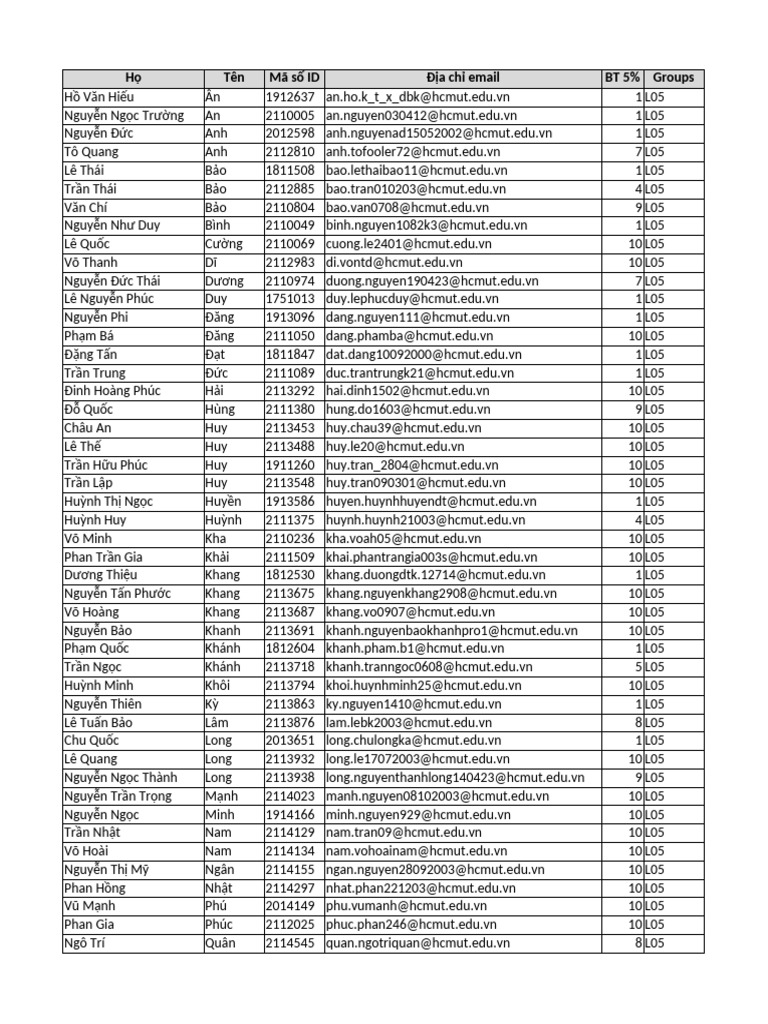 | Họ | Tên | Mã số ID | Địa chỉ email | BT 5% | Groups |
|---|---|---|---|---|---|
| Hồ Văn Hiếu | Ân | 1912637 | an.ho.k_t_x_dbk@hcmut.edu.vn | 1 | L05 |
| Nguyễn Ngọc Trường | An | 2110005 | an.nguyen030412@hcmut.edu.vn | 1 | L05 |
| Nguyễn Đức | Anh | 2012598 | anh.nguyenad15052002@hcmut.edu.vn | 1 | L05 |
| Tô Quang | Anh | 2112810 | anh.tofooler72@hcmut.edu.vn | 7 | L05 |
| Lê Thái | Bảo | 1811508 | bao.lethaibao11@hcmut.edu.vn | 1 | L05 |
| Trần Thái | Bảo | 2112885 | bao.tran010203@hcmut.edu.vn | 4 | L05 |
| Văn Chí | Bảo | 2110804 | bao.van0708@hcmut.edu.vn | 9 | L05 |
| Nguyễn Như Duy | Bình | 2110049 | binh.nguyen1082k3@hcmut.edu.vn | 1 | L05 |
| Lê Quốc | Cường | 2110069 | cuong.le2401@hcmut.edu.vn | 10 | L05 |
| Võ Thanh | Dĩ | 2112983 | di.vontd@hcmut.edu.vn | 10 | L05 |
| Nguyễn Đức Thái | Dương | 2110974 | duong.nguyen190423@hcmut.edu.vn | 7 | L05 |
| Lê Nguyễn Phúc | Duy | 1751013 | duy.lephucduy@hcmut.edu.vn | 1 | L05 |
| Nguyễn Phi | Đăng | 1913096 | dang.nguyen111@hcmut.edu.vn | 1 | L05 |
| Phạm Bá | Đăng | 2111050 | dang.phamba@hcmut.edu.vn | 10 | L05 |
| Đặng Tấn | Đạt | 1811847 | dat.dang10092000@hcmut.edu.vn | 1 | L05 |
| Trần Trung | Đức | 2111089 | duc.trantrungk21@hcmut.edu.vn | 1 | L05 |
| Đinh Hoàng Phúc | Hải | 2113292 | hai.dinh1502@hcmut.edu.vn | 10 | L05 |
| Đỗ Quốc | Hùng | 2111380 | hung.do1603@hcmut.edu.vn | 9 | L05 |
| Châu An | Huy | 2113453 | huy.chau39@hcmut.edu.vn | 10 | L05 |
| Lê Thế | Huy | 2113488 | huy.le20@hcmut.edu.vn | 10 | L05 |
| Trần Hữu Phúc | Huy | 1911260 | huy.tran_2804@hcmut.edu.vn | 10 | L05 |
| Trần Lập | Huy | 2113548 | huy.tran090301@hcmut.edu.vn | 10 | L05 |
| Huỳnh Thị Ngọc | Huyền | 1913586 | huyen.huynhhuyendt@hcmut.edu.vn | 1 | L05 |
| Huỳnh Huy | Huỳnh | 2111375 | huynh.huynh21003@hcmut.edu.vn | 4 | L05 |
| Võ Minh | Kha | 2110236 | kha.voah05@hcmut.edu.vn | 10 | L05 |
| Phan Trần Gia | Khải | 2111509 | khai.phantrangia003s@hcmut.edu.vn | 10 | L05 |
| Dương Thiệu | Khang | 1812530 | khang.duongdtk.12714@hcmut.edu.vn | 1 | L05 |
| Nguyễn Tấn Phước | Khang | 2113675 | khang.nguyenkhang2908@hcmut.edu.vn | 10 | L05 |
| Võ Hoàng | Khang | 2113687 | khang.vo0907@hcmut.edu.vn | 10 | L05 |
| Nguyễn Bảo | Khanh | 2113691 | khanh.nguyenbaokhanhpro1@hcmut.edu.vn | 10 | L05 |
| Phạm Quốc | Khánh | 1812604 | khanh.pham.b1@hcmut.edu.vn | 1 | L05 |
| Trần Ngọc | Khánh | 2113718 | khanh.tranngoc0608@hcmut.edu.vn | 5 | L05 |
| Huỳnh Minh | Khôi | 2113794 | khoi.huynhminh25@hcmut.edu.vn | 10 | L05 |
| Nguyễn Thiên | Kỳ | 2113863 | ky.nguyen1410@hcmut.edu.vn | 1 | L05 |
| Lê Tuấn Bảo | Lâm | 2113876 | lam.lebk2003@hcmut.edu.vn | 8 | L05 |
| Chu Quốc | Long | 2013651 | long.chulongka@hcmut.edu.vn | 1 | L05 |
| Lê Quang | Long | 2113932 | long.le17072003@hcmut.edu.vn | 10 | L05 |
| Nguyễn Ngọc Thành | Long | 2113938 | long.nguyenthanhlong140423@hcmut.edu.vn | 9 | L05 |
| Nguyễn Trần Trọng | Mạnh | 2114023 | manh.nguyen08102003@hcmut.edu.vn | 10 | L05 |
| Nguyễn Ngọc | Minh | 1914166 | minh.nguyen929@hcmut.edu.vn | 10 | L05 |
| Trần Nhật | Nam | 2114129 | nam.tran09@hcmut.edu.vn | 10 | L05 |
| Võ Hoài | Nam | 2114134 | nam.vohoainam@hcmut.edu.vn | 10 | L05 |
| Nguyễn Thị Mỹ | Ngân | 2114155 | ngan.nguyen28092003@hcmut.edu.vn | 10 | L05 |
| Phan Hồng | Nhật | 2114297 | nhat.phan221203@hcmut.edu.vn | 10 | L05 |
| Vũ Mạnh | Phú | 2014149 | phu.vumanh@hcmut.edu.vn | 10 | L05 |
| Phan Gia | Phúc | 2112025 | phuc.phan246@hcmut.edu.vn | 10 | L05 |
| Ngô Trí | Quân | 2114545 | quan.ngotriquan@hcmut.edu.vn | 8 | L05 |